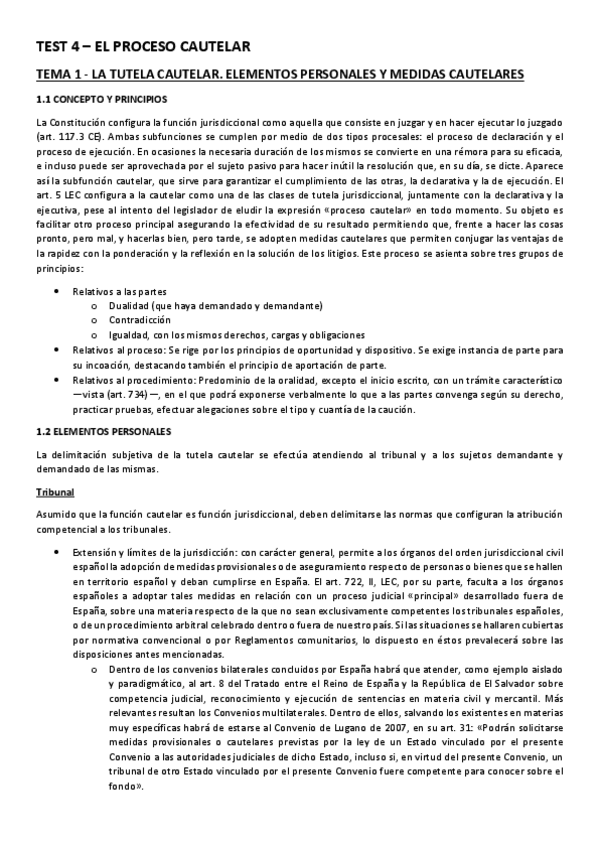 TEST 4 – EL PROCESO CAUTELAR

TEMA 1 - LA TUTELA CAUTELAR. ELEMENTOS PERSONALES Y MEDIDAS CAUTELARES

1.1 CONCEPTO Y PRINCIPIOS

La Constitución configura la función jurisdiccional como aquella que consiste en juzgar y en hacer ejecutar lo juzgado (art. 117.3 CE). Ambas subfunciones se cumplen por medio de dos tipos procesales: el proceso de declaración y el proceso de ejecución. En ocasiones la necesaria duración de los mismos se convierte en una rémora para su eficacia, e incluso puede ser aprovechada por el sujeto pasivo para hacer inútil la resolución que, en su día, se dicte. Aparece así la subfunción cautelar, que sirve para garantizar el cumplimiento de las otras, la declarativa y la de ejecución. El art. 5 LEC configura a la cautelar como una de las clases de tutela jurisdiccional, juntamente con la declarativa y la ejecutiva, pese al intento del legislador de eludir la expresión «proceso cautelar» en todo momento. Su objeto es facilitar otro proceso principal asegurando la efectividad de su resultado permitiendo que, frente a hacer las cosas pronto, pero mal, y hacerlas bien, pero tarde, se adopten medidas cautelares que permiten conjugar las ventajas de la rapidez con la ponderación y la reflexión en la solución de los litigios. Este proceso se asienta sobre tres grupos de principios:

• Relativos a las partes
  o Dualidad (que haya demandado y demandante)
  o Contradicción
  o Igualdad, con los mismos derechos, cargas y obligaciones
• Relativos al proceso: Se rige por los principios de oportunidad y dispositivo. Se exige instancia de parte para su incoación, destacando también el principio de aportación de parte.
• Relativos al procedimiento: Predominio de la oralidad, excepto el inicio escrito, con un trámite característico —vista (art. 734) —, en el que podrá exponerse verbalmente lo que a las partes convenga según su derecho, practicar pruebas, efectuar alegaciones sobre el tipo y cuantía de la caución.

1.2 ELEMENTOS PERSONALES

La delimitación subjetiva de la tutela cautelar se efectúa atendiendo al tribunal y a los sujetos demandante y demandado de las mismas.

Tribunal

Asumido que la función cautelar es función jurisdiccional, deben delimitarse las normas que configuran la atribución competencial a los tribunales.

• Extensión y límites de la jurisdicción: con carácter general, permite a los órganos del orden jurisdiccional civil español la adopción de medidas provisionales o de aseguramiento respecto de personas o bienes que se hallen en territorio español y deban cumplirse en España. El art. 722, II, LEC, por su parte, faculta a los órganos españoles a adoptar tales medidas en relación con un proceso judicial «principal» desarrollado fuera de España, sobre una materia respecto de la que no sean exclusivamente competentes los tribunales españoles, o de un procedimiento arbitral celebrado dentro o fuera de nuestro país. Si las situaciones se hallaren cubiertas por normativa convencional o por Reglamentos comunitarios, lo dispuesto en éstos prevalecerá sobre las disposiciones antes mencionadas.
  o Dentro de los convenios bilaterales concluidos por España habrá que atender, como ejemplo aislado y paradigmático, al art. 8 del Tratado entre el Reino de España y la República de El Salvador sobre competencia judicial, reconocimiento y ejecución de sentencias en materia civil y mercantil. Más relevantes resultan los Convenios multilaterales. Dentro de ellos, salvando los existentes en materias muy específicas habrá de estarse al Convenio de Lugano de 2007, en su art. 31: «Podrán solicitarse medidas provisionales o cautelares previstas por la ley de un Estado vinculado por el presente Convenio a las autoridades judiciales de dicho Estado, incluso si, en virtud del presente Convenio, un tribunal de otro Estado vinculado por el presente Convenio fuere competente para conocer sobre el fondo».